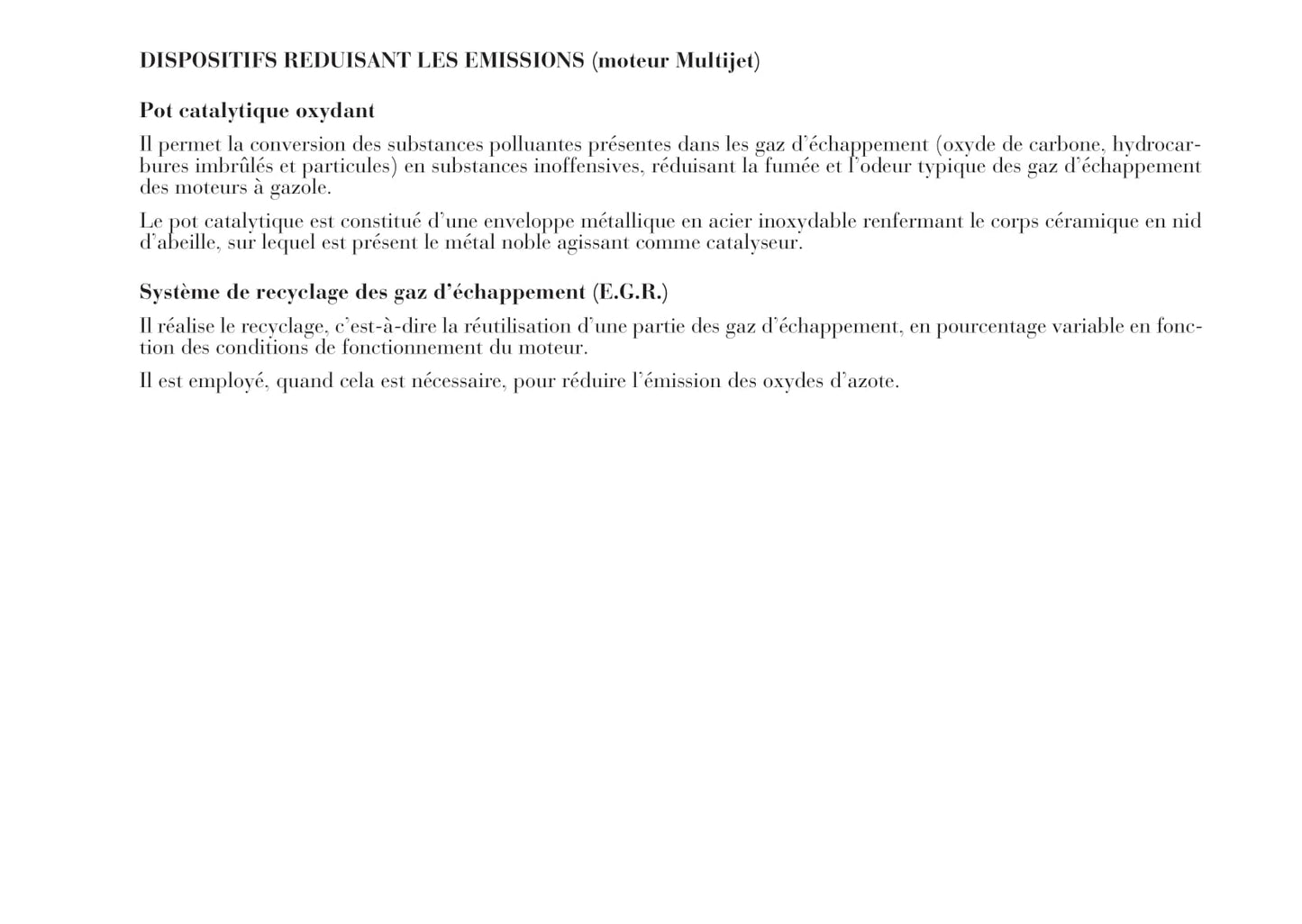 DISPOSITIFS REDUISANT LES EMISSIONS (moteur Multijet)

Pot catalytique oxydant

Il permet la conversion des substances polluantes présentes dans les gaz d'échappement (oxyde de carbone, hydrocarbures imbrûlés et particules) en substances inoffensives, réduisant la fumée et l'odeur typique des gaz d'échappement des moteurs à gazole.

Le pot catalytique est constitué d'une enveloppe métallique en acier inoxydable renfermant le corps céramique en nid d'abeille, sur lequel est présent le métal noble agissant comme catalyseur.

Système de recyclage des gaz d'échappement (E.G.R.)

Il réalise le recyclage, c'est-à-dire la réutilisation d'une partie des gaz d'échappement, en pourcentage variable en fonction des conditions de fonctionnement du moteur.

Il est employé, quand cela est nécessaire, pour réduire l'émission des oxydes d'azote.